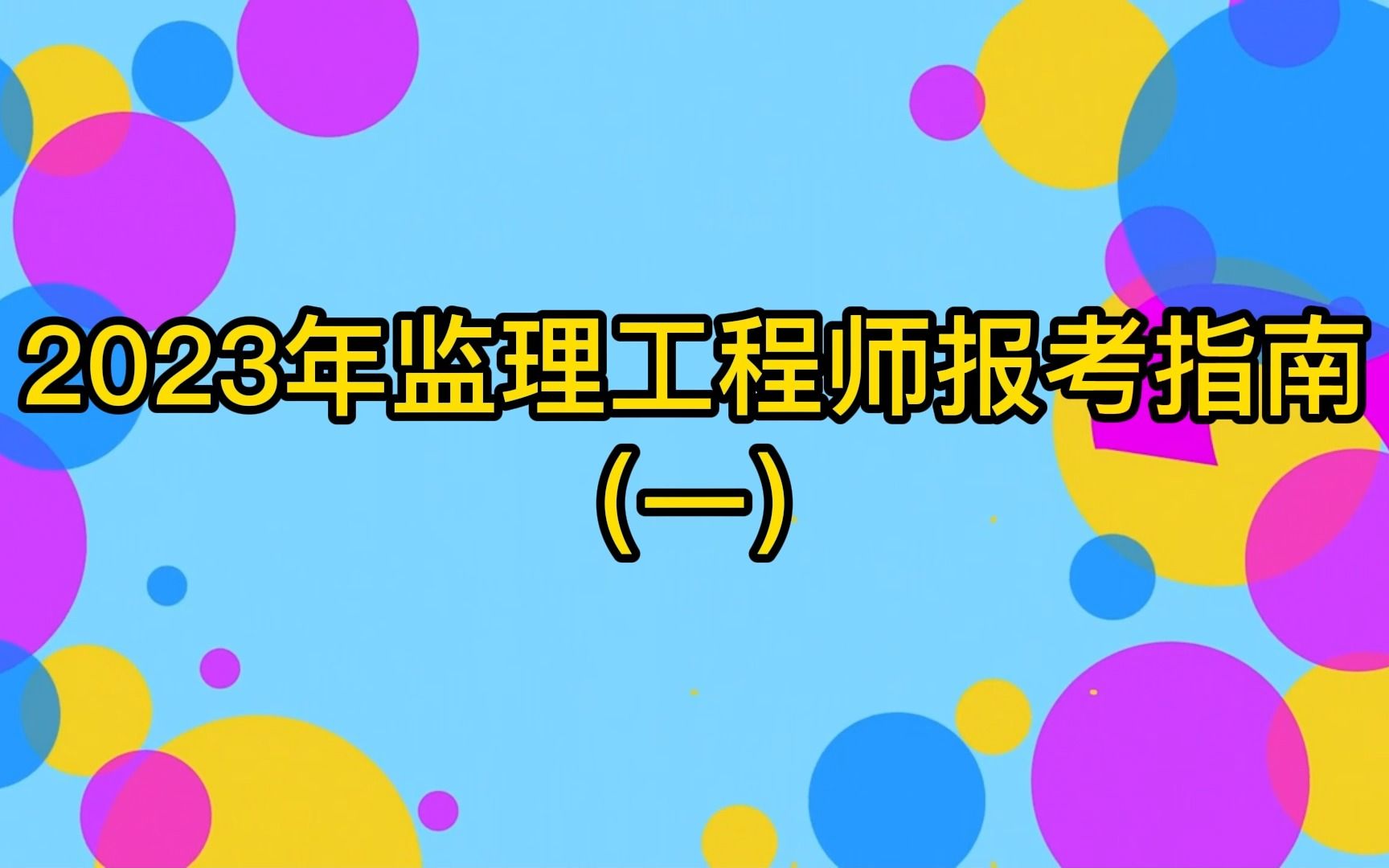 2023年监理工程师报考指南

(一)